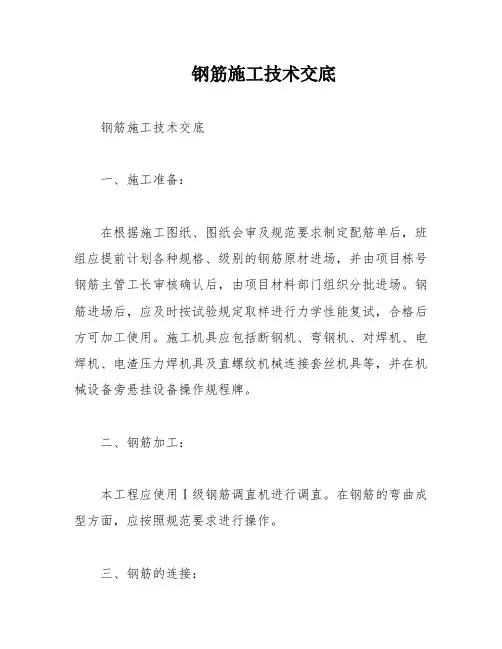 钢筋施工技术交底

钢筋施工技术交底

一、施工准备：

在根据施工图纸、图纸会审及规范要求制定配筋单后，班组应提前计划各种规格、级别的钢筋原材进场，并由项目栋号钢筋主管工长审核确认后，由项目材料部门组织分批进场。钢筋进场后，应及时按试验规定取样进行力学性能复试，合格后方可加工使用。施工机具应包括断钢机、弯钢机、对焊机、电焊机、电渣压力焊机具及直螺纹机械连接套丝机具等，并在机械设备旁悬挂设备操作规程牌。

二、钢筋加工：

本工程应使用Ⅰ级钢筋调直机进行调直。在钢筋的弯曲成型方面，应按照规范要求进行操作。

三、钢筋的连接：